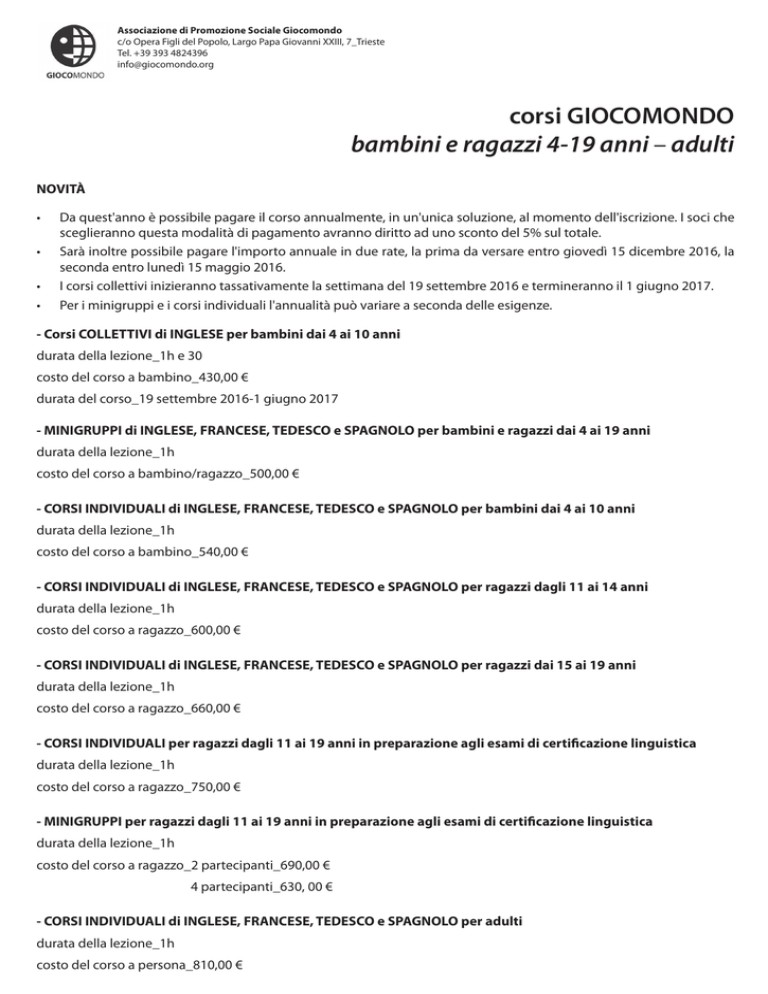 GIOCOMONDO

Associazione di Promozione Sociale Giocomondo
c/o Opera Figli del Popolo, Largo Papa Giovanni XXIII, 7_Trieste
Tel. +39 393 4824396
info@giocomondo.org

corsi GIOCOMONDO
bambini e ragazzi 4-19 anni – adulti

NOVITÀ

• Da quest'anno è possibile pagare il corso annualmente, in un'unica soluzione, al momento dell'iscrizione. I soci che sceglieranno questa modalità di pagamento avranno diritto ad uno sconto del 5% sul totale.
• Sarà inoltre possibile pagare l'importo annuale in due rate, la prima da versare entro giovedì 15 dicembre 2016, la seconda entro lunedì 15 maggio 2016.
• I corsi collettivi inizieranno tassativamente la settimana del 19 settembre 2016 e termineranno il 1 giugno 2017.
• Per i minigruppi e i corsi individuali l'annualità può variare a seconda delle esigenze.

- Corsi COLLETTIVI di INGLESE per bambini dai 4 ai 10 anni
durata della lezione_1h e 30
costo del corso a bambino_430,00 €
durata del corso_19 settembre 2016-1 giugno 2017

- MINIGRUPPI di INGLESE, FRANCESE, TEDESCO e SPAGNOLO per bambini e ragazzi dai 4 ai 19 anni
durata della lezione_1h
costo del corso a bambino/ragazzo_500,00 €

- CORSI INDIVIDUALI di INGLESE, FRANCESE, TEDESCO e SPAGNOLO per bambini dai 4 ai 10 anni
durata della lezione_1h
costo del corso a bambino_540,00 €

- CORSI INDIVIDUALI di INGLESE, FRANCESE, TEDESCO e SPAGNOLO per ragazzi dagli 11 ai 14 anni
durata della lezione_1h
costo del corso a ragazzo_600,00 €

- CORSI INDIVIDUALI di INGLESE, FRANCESE, TEDESCO e SPAGNOLO per ragazzi dai 15 ai 19 anni
durata della lezione_1h
costo del corso a ragazzo_660,00 €

- CORSI INDIVIDUALI per ragazzi dagli 11 ai 19 anni in preparazione agli esami di certificazione linguistica
durata della lezione_1h
costo del corso a ragazzo_750,00 €

- MINIGRUPPI per ragazzi dagli 11 ai 19 anni in preparazione agli esami di certificazione linguistica
durata della lezione_1h
costo del corso a ragazzo_2 partecipanti_690,00 €
4 partecipanti_630, 00 €

- CORSI INDIVIDUALI di INGLESE, FRANCESE, TEDESCO e SPAGNOLO per adulti
durata della lezione_1h
costo del corso a persona_810,00 €